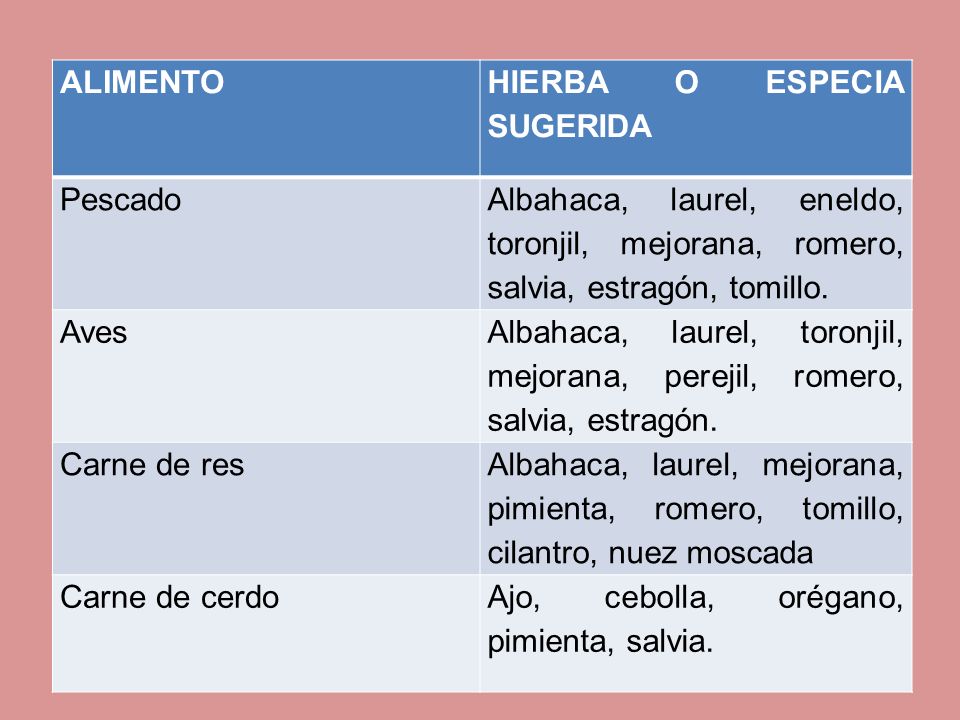 | ALIMENTO | HIERBA O ESPECIA SUGERIDA |
|---|---|
| Pescado | Albahaca, laurel, eneldo, toronjil, mejorana, romero, salvia, estragón, tomillo. |
| Aves | Albahaca, laurel, toronjil, mejorana, perejil, romero, salvia, estragón. |
| Carne de res | Albahaca, laurel, mejorana, pimienta, romero, tomillo, cilantro, nuez moscada |
| Carne de cerdo | Ajo, cebolla, orégano, pimienta, salvia. |